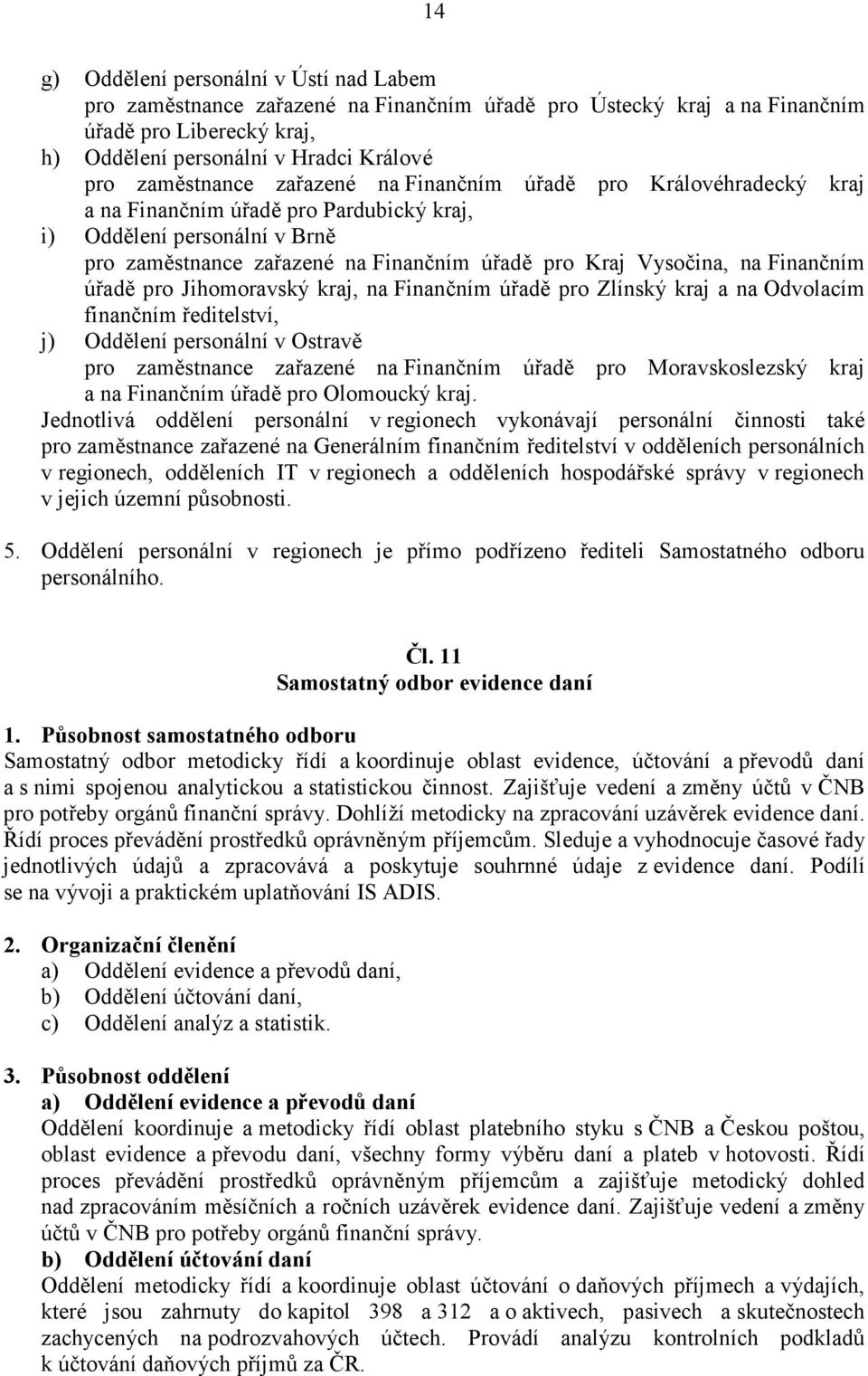 14

g) Oddělení personální v Ústí nad Labem
pro zaměstnance zařazené na Finančním úřadě pro Ústecký kraj a na Finančním úřadě pro Liberecký kraj,
h) Oddělení personální v Hradci Králové
pro zaměstnance zařazené na Finančním úřadě pro Královéhradecký kraj a na Finančním úřadě pro Pardubický kraj,
i) Oddělení personální v Brně
pro zaměstnance zařazené na Finančním úřadě pro Kraj Vysočina, na Finančním úřadě pro Jihomoravský kraj, na Finančním úřadě pro Zlínský kraj a na Odvolacím finančním ředitelství,
j) Oddělení personální v Ostravě
pro zaměstnance zařazené na Finančním úřadě pro Moravskoslezský kraj a na Finančním úřadě pro Olomoucký kraj.
Jednotlivá oddělení personální v regionech vykonávají personální činnosti také pro zaměstnance zařazené na Generálním finančním ředitelství v odděleních personálních v regionech, odděleních IT v regionech a odděleních hospodářské správy v regionech v jejich územní působnosti.

5. Oddělení personální v regionech je přímo podřízeno řediteli Samostatného odboru personálního.

Čl. 11
Samostatný odbor evidence daní

1. Působnost samostatného odboru
Samostatný odbor metodicky řídí a koordinuje oblast evidence, účtování a převodů daní a s nimi spojenou analytickou a statistickou činnost. Zajišťuje vedení a změny účtů v ČNB pro potřeby orgánů finanční správy. Dohlíží metodicky na zpracování uzávěrek evidence daní. Řídí proces převádění prostředků oprávněným příjemcům. Sleduje a vyhodnocuje časové řady jednotlivých údajů a zpracovává a poskytuje souhrnné údaje z evidence daní. Podílí se na vývoji a praktickém uplatňování IS ADIS.

2. Organizační členění
a) Oddělení evidence a převodů daní,
b) Oddělení účtování daní,
c) Oddělení analýz a statistik.

3. Působnost oddělení
a) Oddělení evidence a převodů daní
Oddělení koordinuje a metodicky řídí oblast platebního styku s ČNB a Českou poštou, oblast evidence a převodu daní, všechny formy výběru daní a plateb v hotovosti. Řídí proces převádění prostředků oprávněným příjemcům a zajišťuje metodický dohled nad zpracováním měsíčních a ročních uzávěrek evidence daní. Zajišťuje vedení a změny účtů v ČNB pro potřeby orgánů finanční správy.
b) Oddělení účtování daní
Oddělení metodicky řídí a koordinuje oblast účtování o daňových příjmech a výdajích, které jsou zahrnuty do kapitol 398 a 312 a o aktivech, pasivech a skutečnostech zachycených na podrozvahových účtech. Provádí analýzu kontrolních podkladů k účtování daňových příjmů za ČR.